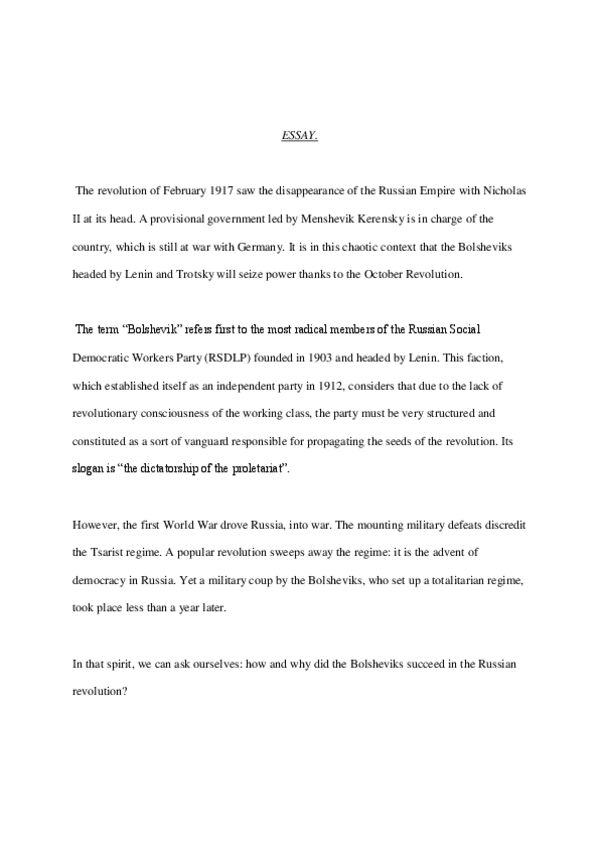 ESSAY.

The revolution of February 1917 saw the disappearance of the Russian Empire with Nicholas II at its head. A provisional government led by Menshevik Kerensky is in charge of the country, which is still at war with Germany. It is in this chaotic context that the Bolsheviks headed by Lenin and Trotsky will seize power thanks to the October Revolution.

The term “Bolshevik” refers first to the most radical members of the Russian Social Democratic Workers Party (RSDLP) founded in 1903 and headed by Lenin. This faction, which established itself as an independent party in 1912, considers that due to the lack of revolutionary consciousness of the working class, the party must be very structured and constituted as a sort of vanguard responsible for propagating the seeds of the revolution. Its slogan is “the dictatorship of the proletariat”.

However, the first World War drove Russia, into war. The mounting military defeats discredit the Tsarist regime. A popular revolution sweeps away the regime: it is the advent of democracy in Russia. Yet a military coup by the Bolsheviks, who set up a totalitarian regime, took place less than a year later.

In that spirit, we can ask ourselves: how and why did the Bolsheviks succeed in the Russian revolution?